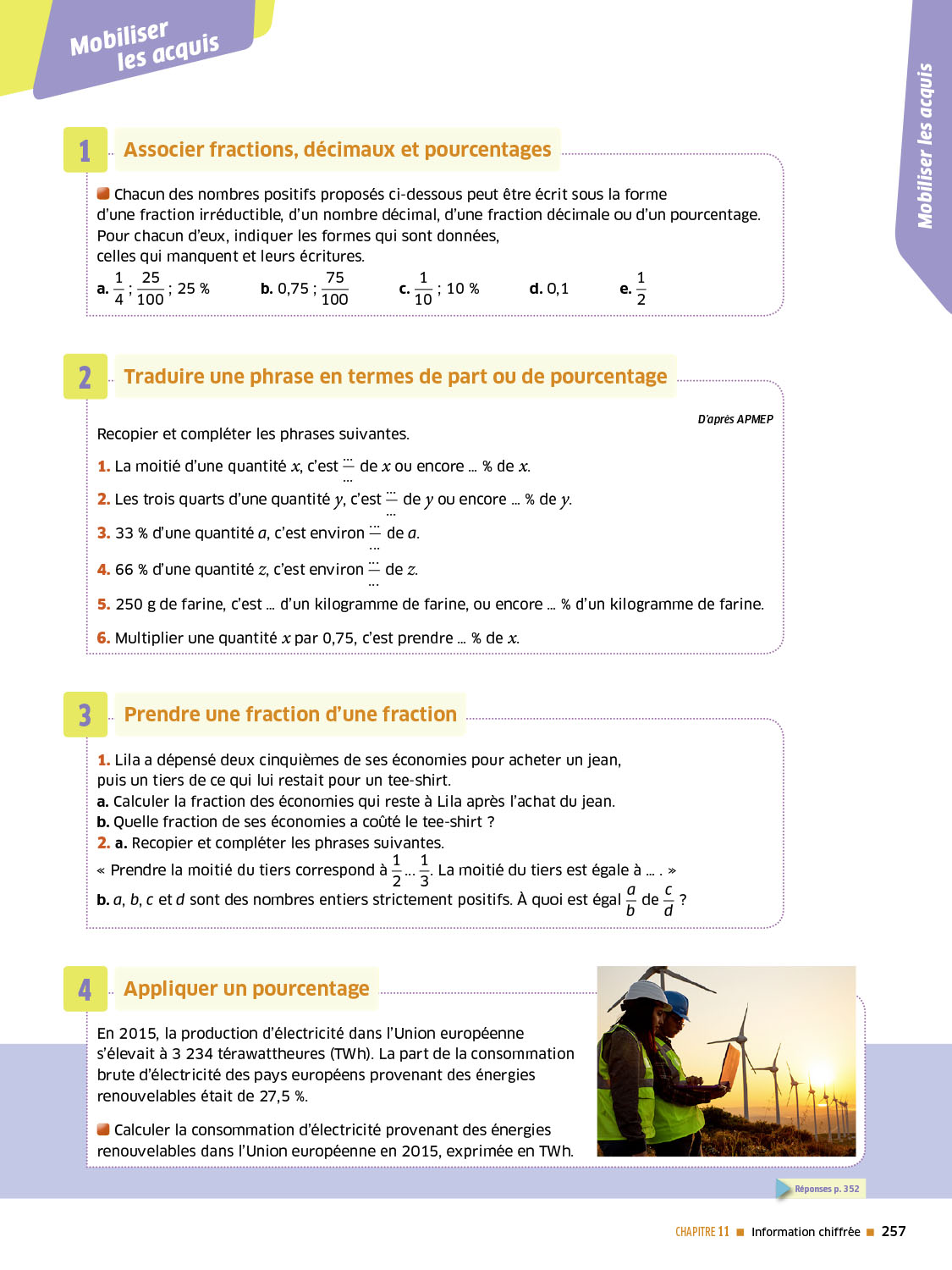 Mobiliser les acquis

Mobiliser les acquis

1 Associer fractions, décimaux et pourcentages

Chacun des nombres positifs proposés ci-dessous peut être écrit sous la forme d'une fraction irréductible, d'un nombre décimal, d'une fraction décimale ou d'un pourcentage. Pour chacun d'eux, indiquer les formes qui sont données, celles qui manquent et leurs écritures.

a. $\frac{1}{4}$ ; $\frac{25}{100}$ ; 25 %   b. 0,75 ; $\frac{75}{100}$   c. $\frac{1}{10}$ ; 10 %   d. 0,1   e. $\frac{1}{2}$

2 Traduire une phrase en termes de part ou de pourcentage

D'après APMEP

Recopier et compléter les phrases suivantes.

1. La moitié d'une quantité $x$, c'est $\frac{...}{...}$ de $x$ ou encore ... % de $x$.

2. Les trois quarts d'une quantité $y$, c'est $\frac{...}{...}$ de $y$ ou encore ... % de $y$.

3. 33 % d'une quantité $a$, c'est environ $\frac{...}{...}$ de $a$.

4. 66 % d'une quantité $z$, c'est environ $\frac{...}{...}$ de $z$.

5. 250 g de farine, c'est ... d'un kilogramme de farine, ou encore ... % d'un kilogramme de farine.

6. Multiplier une quantité $x$ par 0,75, c'est prendre ... % de $x$.

3 Prendre une fraction d'une fraction

1. Lila a dépensé deux cinquièmes de ses économies pour acheter un jean, puis un tiers de ce qui lui restait pour un tee-shirt.
a. Calculer la fraction des économies qui reste à Lila après l'achat du jean.
b. Quelle fraction de ses économies a coûté le tee-shirt ?
2. a. Recopier et compléter les phrases suivantes.
« Prendre la moitié du tiers correspond à $\frac{1}{2}$ ... $\frac{1}{3}$. La moitié du tiers est égale à ... . »
b. $a$, $b$, $c$ et $d$ sont des nombres entiers strictement positifs. À quoi est égal $\frac{a}{b}$ de $\frac{c}{d}$ ?

4 Appliquer un pourcentage

En 2015, la production d'électricité dans l'Union européenne s'élevait à 3 234 térawattheures (TWh). La part de la consommation brute d'électricité des pays européens provenant des énergies renouvelables était de 27,5 %.

Calculer la consommation d'électricité provenant des énergies renouvelables dans l'Union européenne en 2015, exprimée en TWh.

Réponses p. 352

CHAPITRE 11 ■ Information chiffrée ■ 257